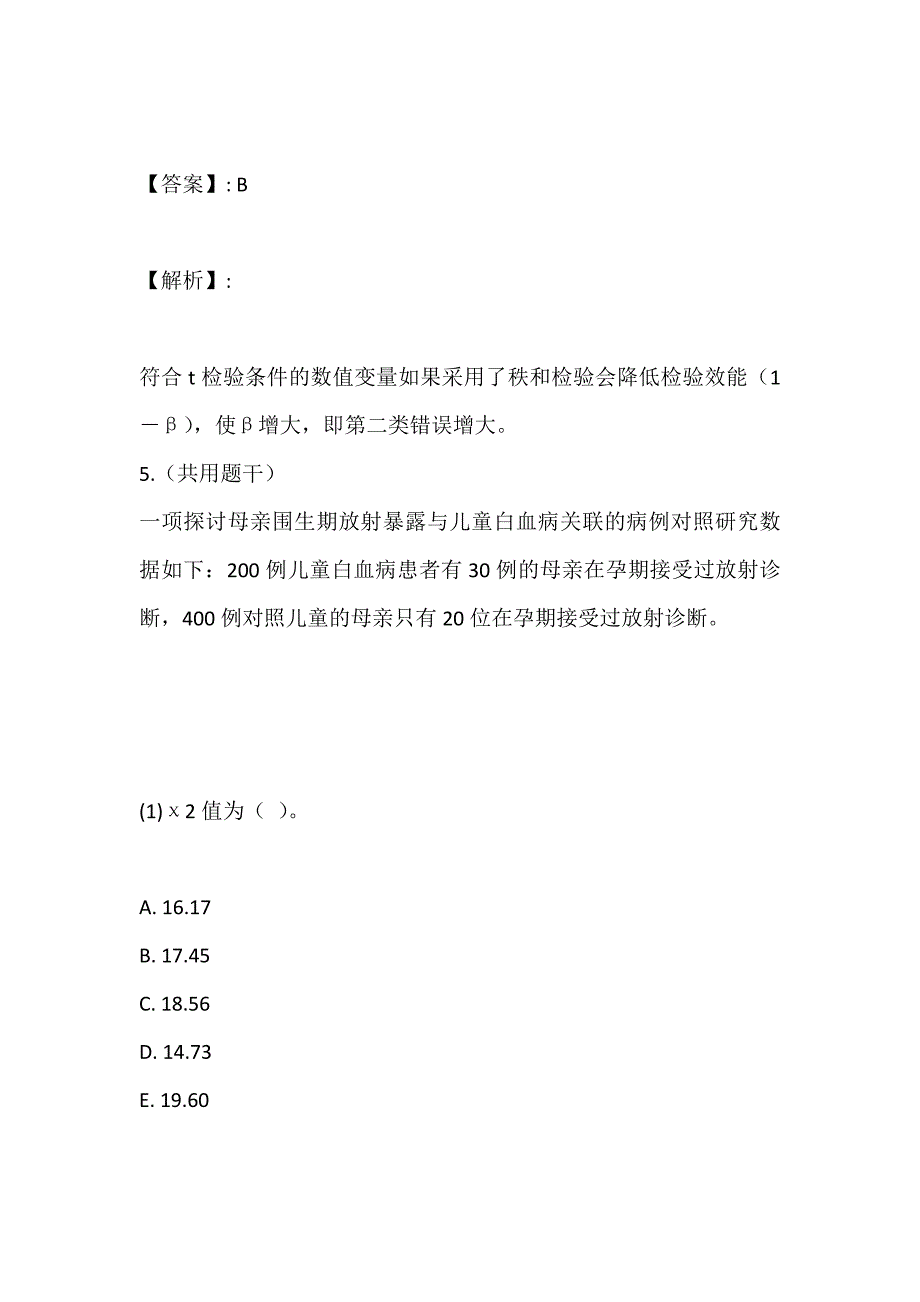 【答案】: B

【解析】:

符合 t 检验条件的数值变量如果采用了秩和检验会降低检验效能（1－β），使β增大，即第二类错误增大。

5.（共用题干）

一项探讨母亲围生期放射暴露与儿童白血病关联的病例对照研究数据如下：200 例儿童白血病患者有 30 例的母亲在孕期接受过放射诊断，400 例对照儿童的母亲只有 20 位在孕期接受过放射诊断。

(1) χ2 值为（ ）。

A. 16.17

B. 17.45

C. 18.56

D. 14.73

E. 19.60